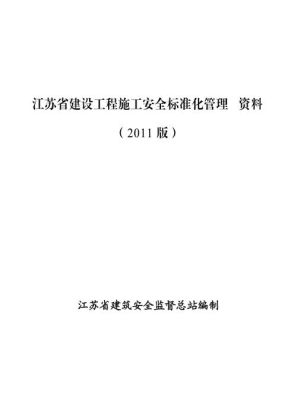 江苏省建设工程施工安全标准化管理 资料

（2011 版）

江苏省建筑安全监督总站编制